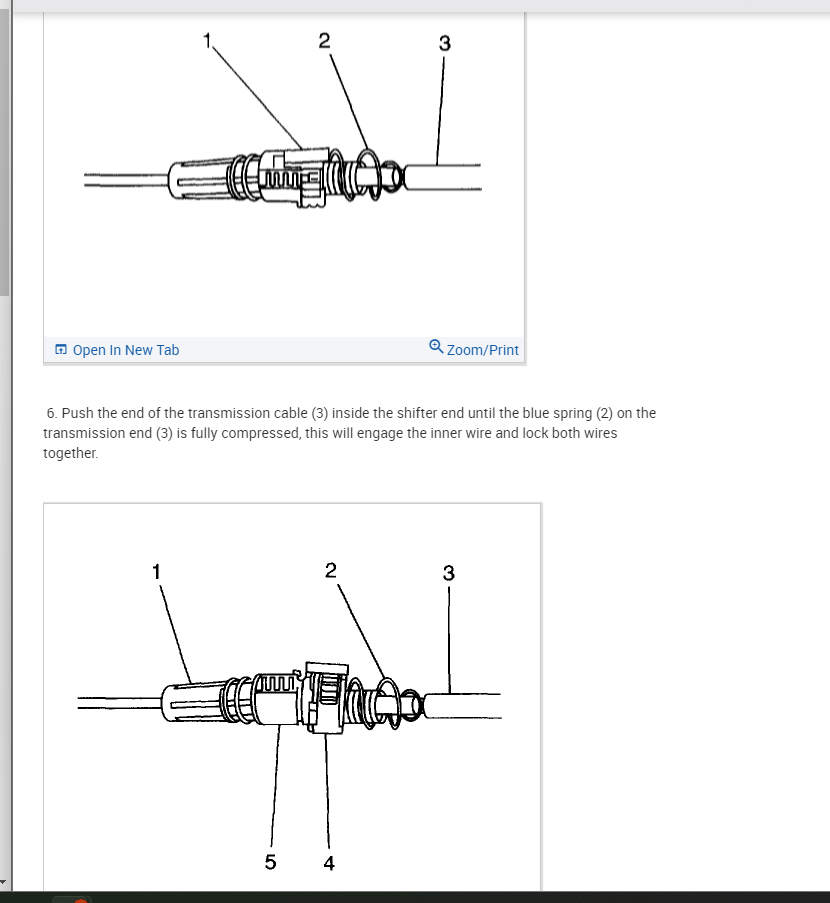 1
2
3

Open In New Tab
Zoom/Print

6. Push the end of the transmission cable (3) inside the shifter end until the blue spring (2) on the transmission end (3) is fully compressed, this will engage the inner wire and lock both wires together.

1
2
3
5
4